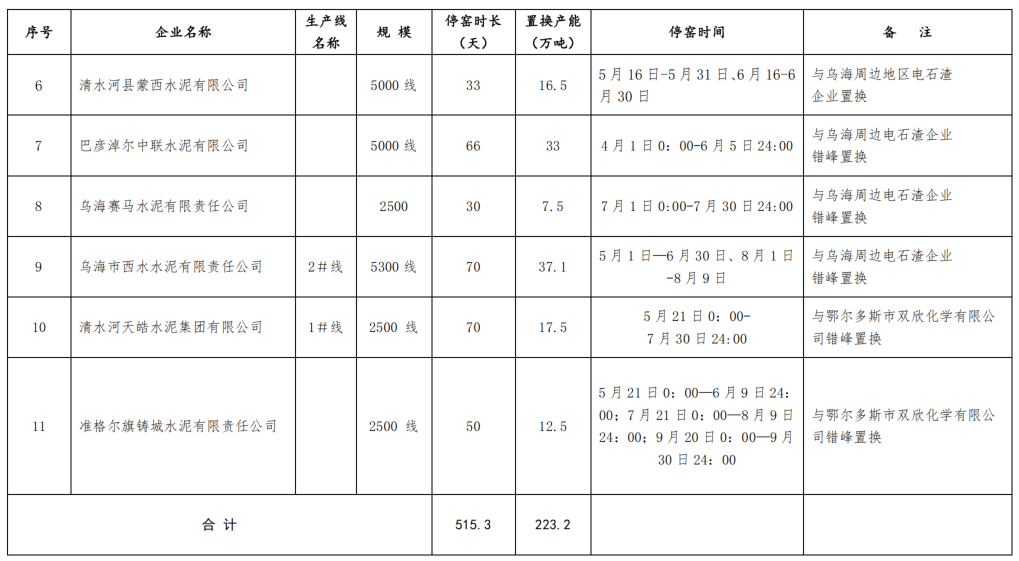 | 序号 | 企业名称 | 生产线名称 | 规 模 | 停窑时长（天） | 置换产能（万吨） | 停窑时间 | 备 注 |
|---|---|---|---|---|---|---|---|
| 6 | 清水河县蒙西水泥有限公司 | | 5000 线 | 33 | 16.5 | 5 月 16 日-5 月 31 日、6 月 16-6 月 30 日 | 与乌海周边地区电石渣企业置换 |
| 7 | 巴彦淖尔中联水泥有限公司 | | 5000 线 | 66 | 33 | 4 月 1 日 0：00-6 月 5 日 24:00 | 与乌海周边电石渣企业错峰置换 |
| 8 | 乌海赛马水泥有限责任公司 | | 2500 | 30 | 7.5 | 7 月 1 日 0:00-7 月 30 日 24:00 | 与乌海周边电石渣企业错峰置换 |
| 9 | 乌海市西水水泥有限责任公司 | 2#线 | 5300 线 | 70 | 37.1 | 5 月 1 日—6 月 30 日、8 月 1 日-8 月 9 日 | 与乌海周边电石渣企业错峰置换 |
| 10 | 清水河天皓水泥集团有限公司 | 1#线 | 2500 线 | 70 | 17.5 | 5 月 21 日 0：00-7 月 30 日 24:00 | 与鄂尔多斯市双欣化学有限公司错峰置换 |
| 11 | 准格尔旗铸城水泥有限责任公司 | | 2500 线 | 50 | 12.5 | 5 月 21 日 0：00—6 月 9 日 24:00；7 月 21 日 0：00—8 月 9 日 24:00；9 月 20 日 0：00—9 月 30 日 24：00 | 与鄂尔多斯市双欣化学有限公司错峰置换 |
| 合 计 | | | | 515.3 | 223.2 | | |